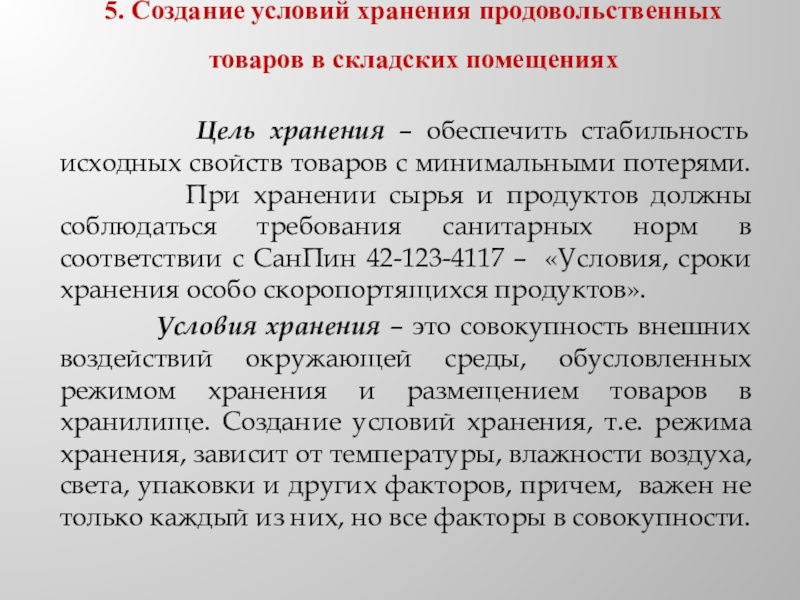 5. Создание условий хранения продовольственных товаров в складских помещениях

Цель хранения – обеспечить стабильность исходных свойств товаров с минимальными потерями.

При хранении сырья и продуктов должны соблюдаться требования санитарных норм в соответствии с СанПин 42-123-4117 – «Условия, сроки хранения особо скоропортящихся продуктов».

Условия хранения – это совокупность внешних воздействий окружающей среды, обусловленных режимом хранения и размещением товаров в хранилище. Создание условий хранения, т.е. режима хранения, зависит от температуры, влажности воздуха, света, упаковки и других факторов, причем, важен не только каждый из них, но все факторы в совокупности.